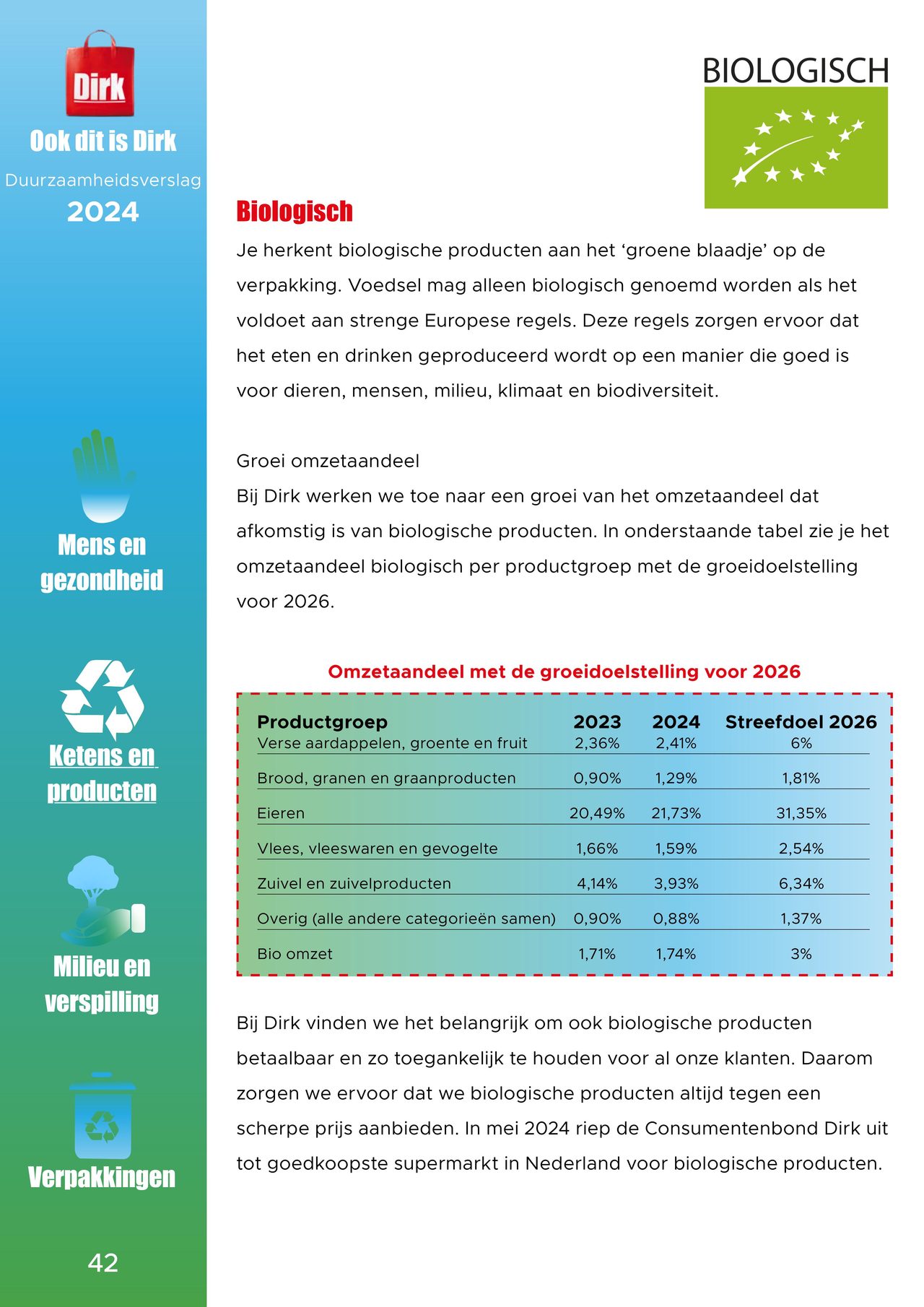 Dirk

Ook dit is Dirk

Duurzaamheidsverslag

2024

Mens en gezondheid

Ketens en producten

Milieu en verspilling

Verpakkingen

42

BIOLOGISCH

Biologisch

Je herkent biologische producten aan het ‘groene blaadje’ op de verpakking. Voedsel mag alleen biologisch genoemd worden als het voldoet aan strenge Europese regels. Deze regels zorgen ervoor dat het eten en drinken geproduceerd wordt op een manier die goed is voor dieren, mensen, milieu, klimaat en biodiversiteit.

Groei omzetaandeel

Bij Dirk werken we toe naar een groei van het omzetaandeel dat afkomstig is van biologische producten. In onderstaande tabel zie je het omzetaandeel biologisch per productgroep met de groeidoelstelling voor 2026.

Omzetaandeel met de groeidoelstelling voor 2026

| Productgroep | 2023 | 2024 | Streefdoel 2026 |
|---|---|---|---|
| Verse aardappelen, groente en fruit | 2,36% | 2,41% | 6% |
| Brood, granen en graanproducten | 0,90% | 1,29% | 1,81% |
| Eieren | 20,49% | 21,73% | 31,35% |
| Vlees, vleeswaren en gevogelte | 1,66% | 1,59% | 2,54% |
| Zuivel en zuivelproducten | 4,14% | 3,93% | 6,34% |
| Overig (alle andere categorieën samen) | 0,90% | 0,88% | 1,37% |
| Bio omzet | 1,71% | 1,74% | 3% |

Bij Dirk vinden we het belangrijk om ook biologische producten betaalbaar en zo toegankelijk te houden voor al onze klanten. Daarom zorgen we ervoor dat we biologische producten altijd tegen een scherpe prijs aanbieden. In mei 2024 riep de Consumentenbond Dirk uit tot goedkoopste supermarkt in Nederland voor biologische producten.